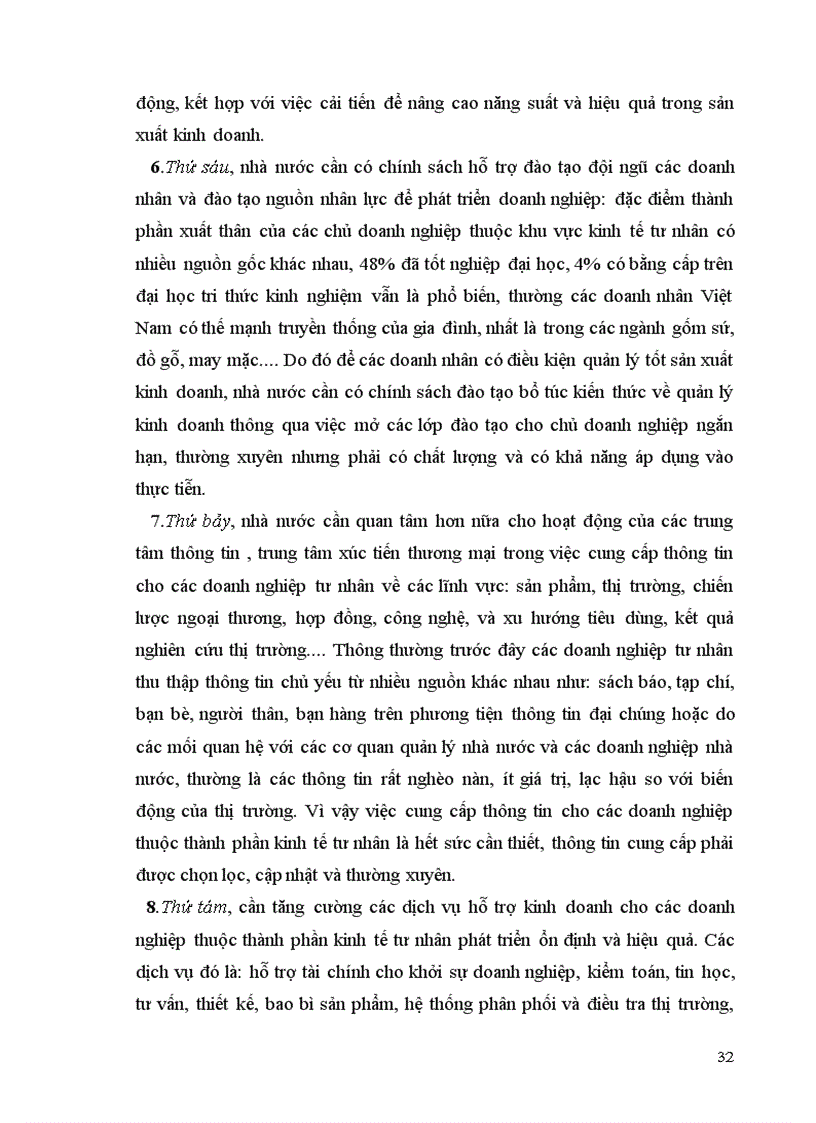 động, kết hợp với việc cải tiến để nâng cao năng suất và hiệu quả trong sản xuất kinh doanh.

6.Thứ sáu, nhà nước cần có chính sách hỗ trợ đào tạo đội ngũ các doanh nhân và đào tạo nguồn nhân lực để phát triển doanh nghiệp: đặc điểm thành phần xuất thân của các chủ doanh nghiệp thuộc khu vực kinh tế tư nhân có nhiều nguồn gốc khác nhau, 48% đã tốt nghiệp đại học, 4% có bằng cấp trên đại học tri thức kinh nghiệm vẫn là phổ biến, thường các doanh nhân Việt Nam có thế mạnh truyền thống của gia đình, nhất là trong các ngành gốm sứ, đồ gỗ, may mặc.... Do đó để các doanh nhân có điều kiện quản lý tốt sản xuất kinh doanh, nhà nước cần có chính sách đào tạo bổ túc kiến thức về quản lý kinh doanh thông qua việc mở các lớp đào tạo cho chủ doanh nghiệp ngắn hạn, thường xuyên nhưng phải có chất lượng và có khả năng áp dụng vào thực tiễn.

7.Thứ bảy, nhà nước cần quan tâm hơn nữa cho hoạt động của các trung tâm thông tin , trung tâm xúc tiến thương mại trong việc cung cấp thông tin cho các doanh nghiệp tư nhân về các lĩnh vực: sản phẩm, thị trường, chiến lược ngoại thương, hợp đồng, công nghệ, và xu hướng tiêu dùng, kết quả nghiên cứu thị trường.... Thông thường trước đây các doanh nghiệp tư nhân thu thập thông tin chủ yếu từ nhiều nguồn khác nhau như: sách báo, tạp chí, bạn bè, người thân, bạn hàng trên phương tiện thông tin đại chúng hoặc do các mối quan hệ với các cơ quan quản lý nhà nước và các doanh nghiệp nhà nước, thường là các thông tin rất nghèo nàn, ít giá trị, lạc hậu so với biến động của thị trường. Vì vậy việc cung cấp thông tin cho các doanh nghiệp thuộc thành phần kinh tế tư nhân là hết sức cần thiết, thông tin cung cấp phải được chọn lọc, cập nhật và thường xuyên.

8.Thứ tám, cần tăng cường các dịch vụ hỗ trợ kinh doanh cho các doanh nghiệp thuộc thành phần kinh tế tư nhân phát triển ổn định và hiệu quả. Các dịch vụ đó là: hỗ trợ tài chính cho khởi sự doanh nghiệp, kiểm toán, tin học, tư vấn, thiết kế, bao bì sản phẩm, hệ thống phân phối và điều tra thị trường,

32